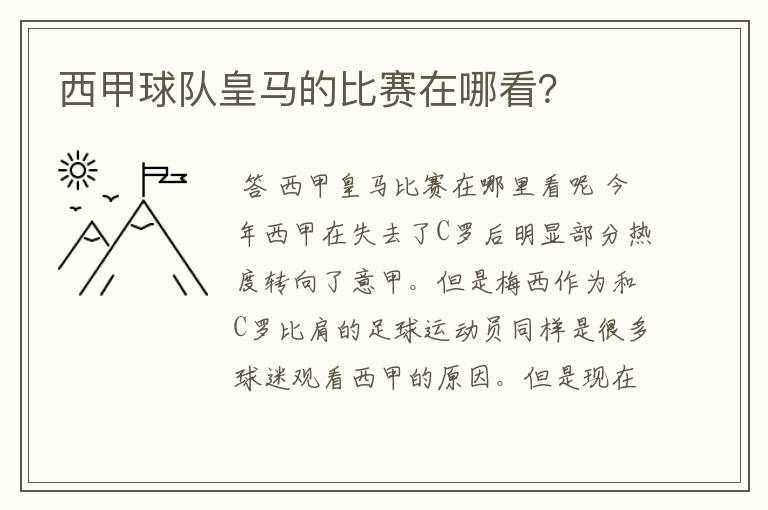 西甲球队皇马的比赛在哪看?

答 西甲皇马比赛在哪里看呢 今年西甲在失去了C罗后明显部分热度转向了意甲。但是梅西作为和C罗比肩的足球运动员同样是很多球迷观看西甲的原因。但是现在